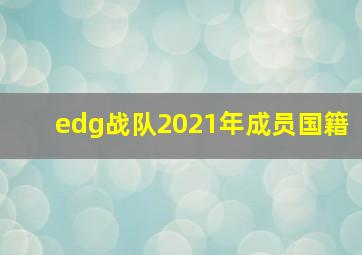 edg战队2021年成员国籍